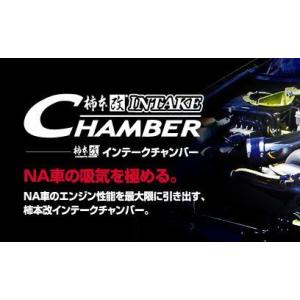 柿本改 INTAKE
CHAMBER
柿本改 インテークチャンバー

NA車の吸気を極める。
NA車のエンジン性能を最大限に引き出す、柿本改インテークチャンバー。